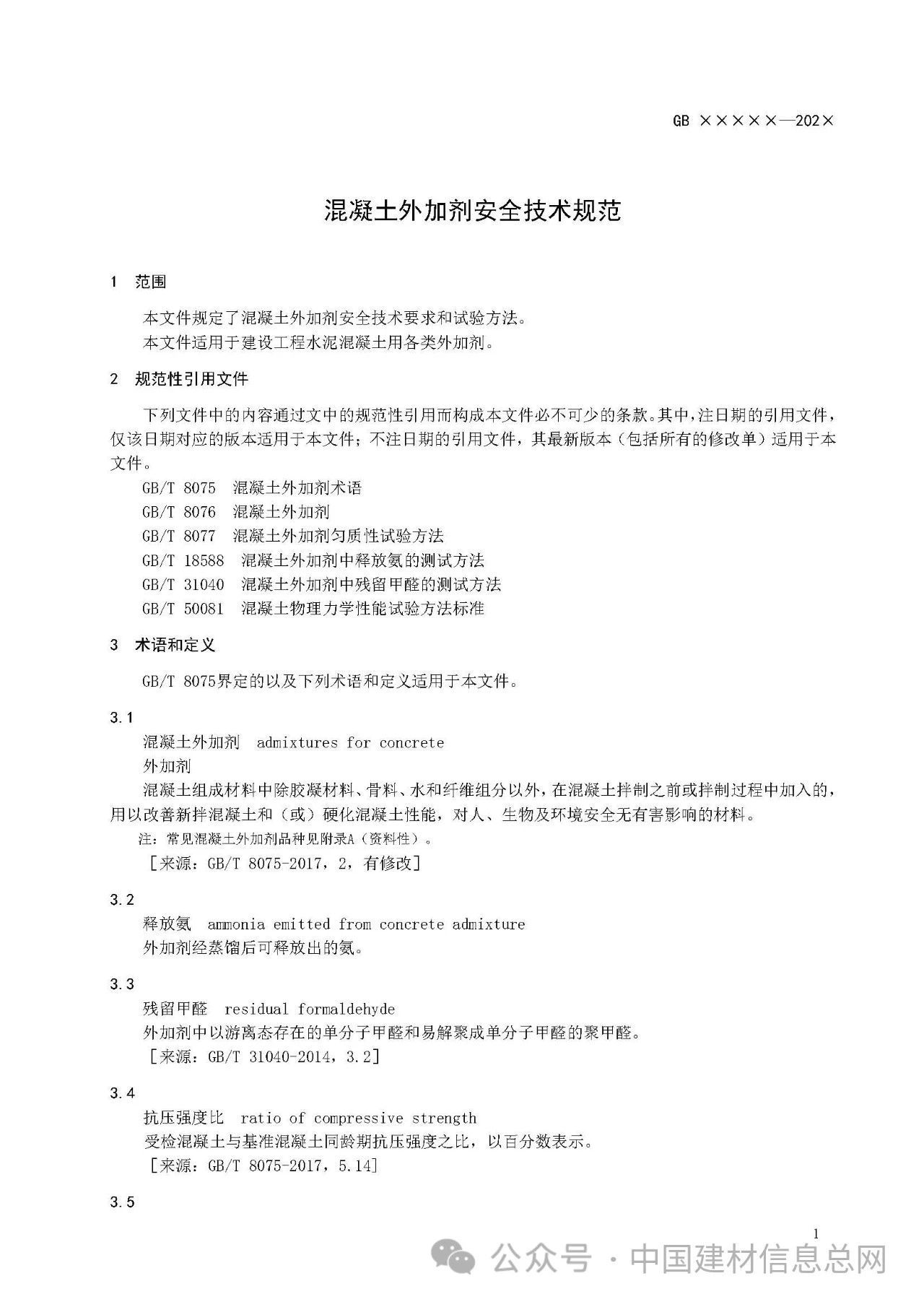 GB ×××××—202×

混凝土外加剂安全技术规范

1 范围

本文件规定了混凝土外加剂安全技术要求和试验方法。
本文件适用于建设工程水泥混凝土用各类外加剂。

2 规范性引用文件

下列文件中的内容通过文中的规范性引用而构成本文件必不可少的条款。其中，注日期的引用文件，仅该日期对应的版本适用于本文件；不注日期的引用文件，其最新版本（包括所有的修改单）适用于本文件。

GB/T 8075 混凝土外加剂术语
GB/T 8076 混凝土外加剂
GB/T 8077 混凝土外加剂匀质性试验方法
GB/T 18588 混凝土外加剂中释放氨的测试方法
GB/T 31040 混凝土外加剂中残留甲醛的测试方法
GB/T 50081 混凝土物理力学性能试验方法标准

3 术语和定义

GB/T 8075界定的以及下列术语和定义适用于本文件。

3.1
混凝土外加剂 admixtures for concrete
外加剂
混凝土组成材料中除胶凝材料、骨料、水和纤维组分以外，在混凝土拌制之前或拌制过程中加入的，用以改善新拌混凝土和（或）硬化混凝土性能，对人、生物及环境安全无有害影响的材料。
注：常见混凝土外加剂品种见附录A（资料性）。
［来源：GB/T 8075-2017，2，有修改］

3.2
释放氨 ammonia emitted from concrete admixture
外加剂经蒸馏后可释放出的氨。

3.3
残留甲醛 residual formaldehyde
外加剂中以游离态存在的单分子甲醛和易解聚成单分子甲醛的聚甲醛。
［来源：GB/T 31040-2014，3.2］

3.4
抗压强度比 ratio of compressive strength
受检混凝土与基准混凝土同龄期抗压强度之比，以百分数表示。
［来源：GB/T 8075-2017，5.14］

3.5

1

公众号 · 中国建材信息总网